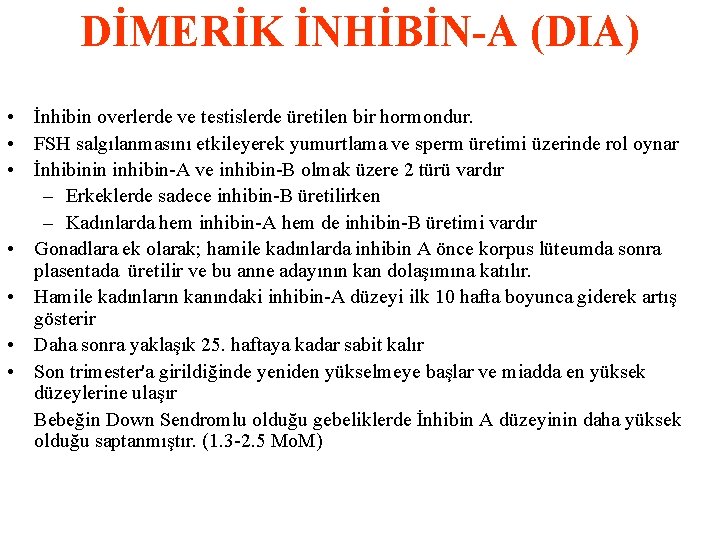 DİMERİK İNHİBİN-A (DIA)

• İnhibin overlerde ve testislerde üretilen bir hormondur.
• FSH salgılanmasını etkileyerek yumurtlama ve sperm üretimi üzerinde rol oynar
• İnhibinin inhibin-A ve inhibin-B olmak üzere 2 türü vardır
– Erkeklerde sadece inhibin-B üretilirken
– Kadınlarda hem inhibin-A hem de inhibin-B üretimi vardır
• Gonadlara ek olarak; hamile kadınlarda inhibin A önce korpus lüteumda sonra plasentada üretilir ve bu anne adayının kan dolaşımına katılır.
• Hamile kadınların kanındaki inhibin-A düzeyi ilk 10 hafta boyunca giderek artış gösterir
• Daha sonra yaklaşık 25. haftaya kadar sabit kalır
• Son trimester'a girildiğinde yeniden yükselmeye başlar ve miadda en yüksek düzeylerine ulaşır

Bebeğin Down Sendromlu olduğu gebeliklerde İnhibin A düzeyinin daha yüksek olduğu saptanmıştır. (1.3-2.5 MoM)